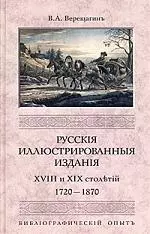 В.А. Верещагинъ

РУССКІЯ ИЛЛЮСТРИРОВАННЫЯ ИЗДАНІЯ

XVIII и XIX столѣтій

1720—1870

БИБЛІОГРАФИЧЕСКІЙ ОПЫТЪ